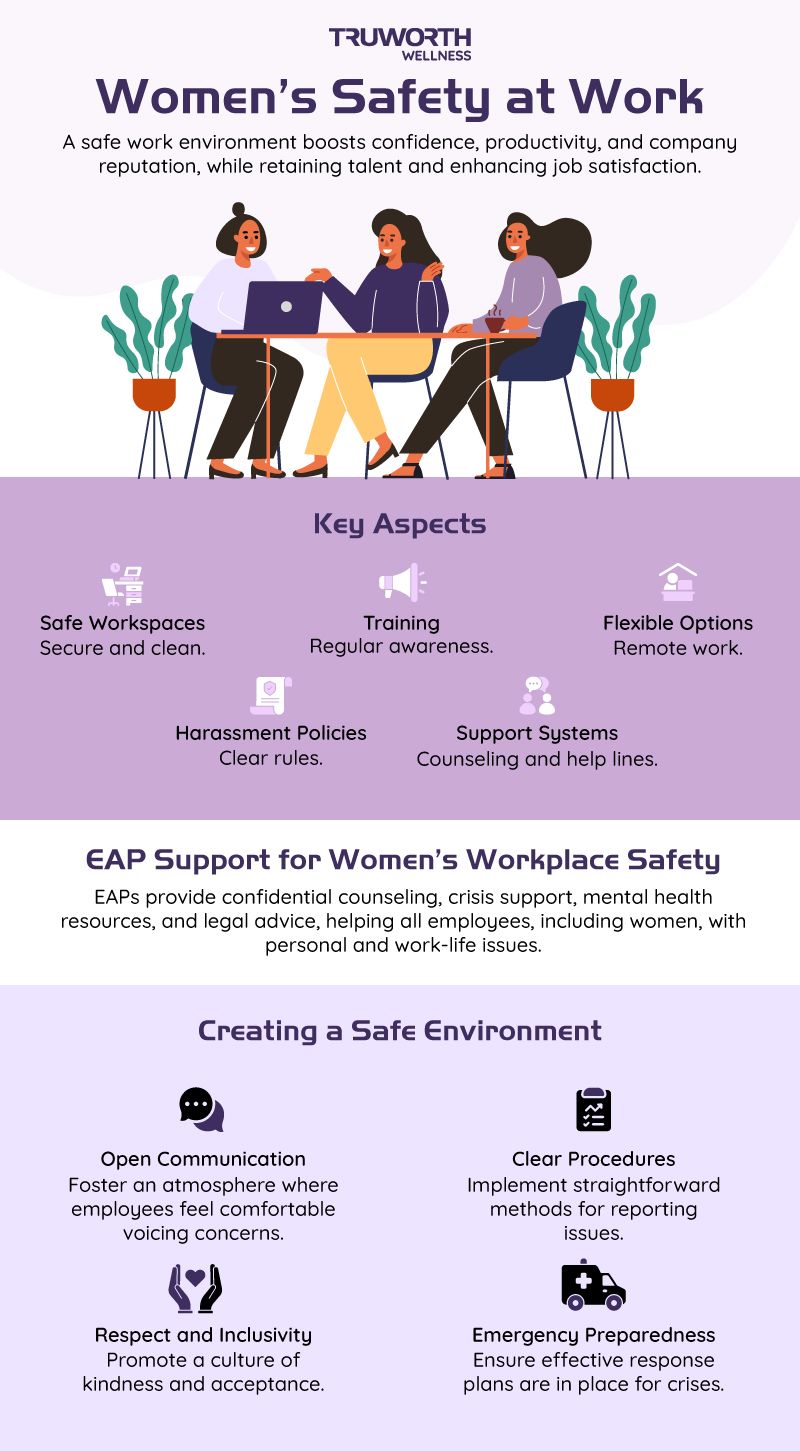 TRUWORTH WELLNESS

Women's Safety at Work

A safe work environment boosts confidence, productivity, and company reputation, while retaining talent and enhancing job satisfaction.

Key Aspects

Safe Workspaces
Secure and clean.

Training
Regular awareness.

Flexible Options
Remote work.

Harassment Policies
Clear rules.

Support Systems
Counseling and help lines.

EAP Support for Women's Workplace Safety

EAPs provide confidential counseling, crisis support, mental health resources, and legal advice, helping all employees, including women, with personal and work-life issues.

Creating a Safe Environment

Open Communication
Foster an atmosphere where employees feel comfortable voicing concerns.

Clear Procedures
Implement straightforward methods for reporting issues.

Respect and Inclusivity
Promote a culture of kindness and acceptance.

Emergency Preparedness
Ensure effective response plans are in place for crises.